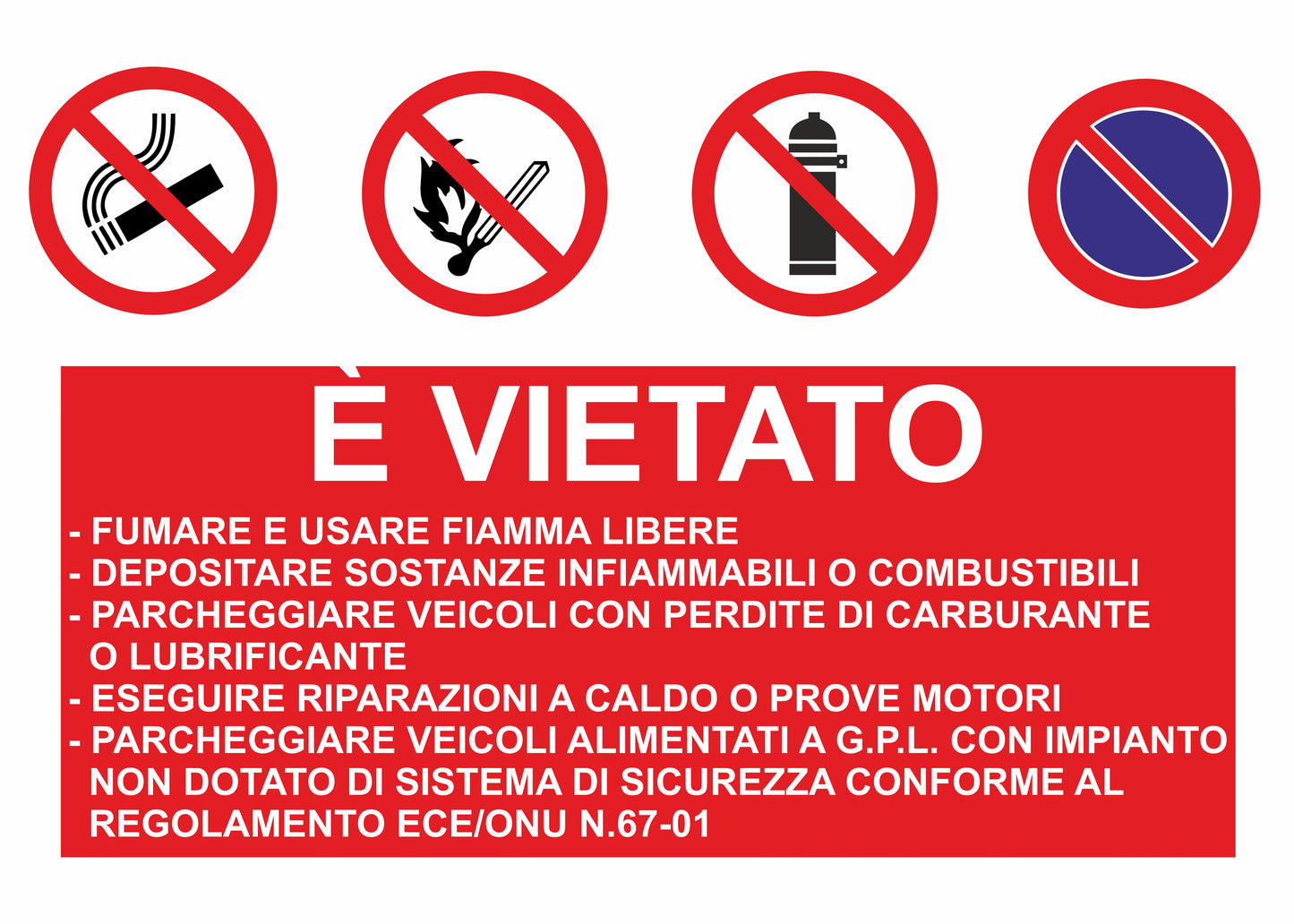 È VIETATO

- FUMARE E USARE FIAMMA LIBERE
- DEPOSITARE SOSTANZE INFIAMMABILI O COMBUSTIBILI
- PARCHEGGIARE VEICOLI CON PERDITE DI CARBURANTE O LUBRIFICANTE
- ESEGUIRE RIPARAZIONI A CALDO O PROVE MOTORI
- PARCHEGGIARE VEICOLI ALIMENTATI A G.P.L. CON IMPIANTO NON DOTATO DI SISTEMA DI SICUREZZA CONFORME AL REGOLAMENTO ECE/ONU N.67-01